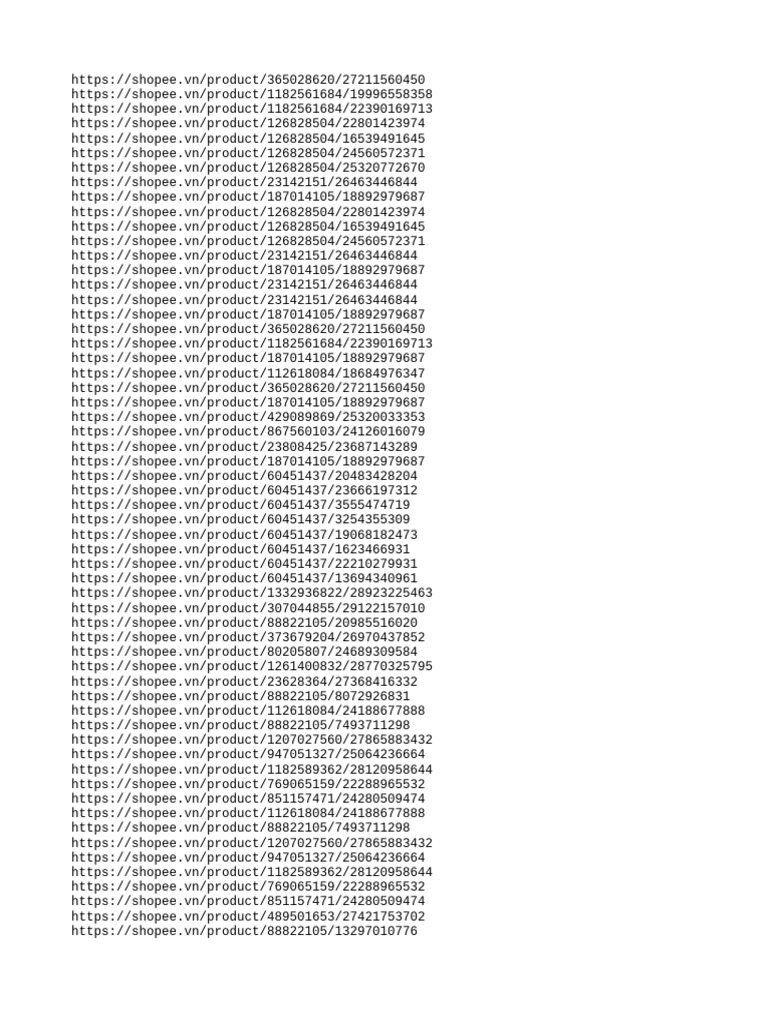 https://shopee.vn/product/365028620/27211560450
https://shopee.vn/product/1182561684/19996558358
https://shopee.vn/product/1182561684/22390169713
https://shopee.vn/product/126828504/22801423974
https://shopee.vn/product/126828504/16539491645
https://shopee.vn/product/126828504/24560572371
https://shopee.vn/product/126828504/25320772670
https://shopee.vn/product/23142151/26463446844
https://shopee.vn/product/187014105/18892979687
https://shopee.vn/product/126828504/22801423974
https://shopee.vn/product/126828504/16539491645
https://shopee.vn/product/126828504/24560572371
https://shopee.vn/product/23142151/26463446844
https://shopee.vn/product/187014105/18892979687
https://shopee.vn/product/23142151/26463446844
https://shopee.vn/product/23142151/26463446844
https://shopee.vn/product/187014105/18892979687
https://shopee.vn/product/365028620/27211560450
https://shopee.vn/product/1182561684/22390169713
https://shopee.vn/product/187014105/18892979687
https://shopee.vn/product/112618084/18684976347
https://shopee.vn/product/365028620/27211560450
https://shopee.vn/product/187014105/18892979687
https://shopee.vn/product/429089869/25320033353
https://shopee.vn/product/867560103/24126016079
https://shopee.vn/product/23808425/23687143289
https://shopee.vn/product/187014105/18892979687
https://shopee.vn/product/60451437/20483428204
https://shopee.vn/product/60451437/23666197312
https://shopee.vn/product/60451437/3555474719
https://shopee.vn/product/60451437/3254355309
https://shopee.vn/product/60451437/19068182473
https://shopee.vn/product/60451437/1623466931
https://shopee.vn/product/60451437/22210279931
https://shopee.vn/product/60451437/13694340961
https://shopee.vn/product/1332936822/28923225463
https://shopee.vn/product/307044855/29122157010
https://shopee.vn/product/88822105/20985516020
https://shopee.vn/product/373679204/26970437852
https://shopee.vn/product/80205807/24689309584
https://shopee.vn/product/1261400832/28770325795
https://shopee.vn/product/23628364/27368416332
https://shopee.vn/product/88822105/8072926831
https://shopee.vn/product/112618084/24188677888
https://shopee.vn/product/88822105/7493711298
https://shopee.vn/product/1207027560/27865883432
https://shopee.vn/product/947051327/25064236664
https://shopee.vn/product/1182589362/28120958644
https://shopee.vn/product/769065159/22288965532
https://shopee.vn/product/851157471/24280509474
https://shopee.vn/product/112618084/24188677888
https://shopee.vn/product/88822105/7493711298
https://shopee.vn/product/1207027560/27865883432
https://shopee.vn/product/947051327/25064236664
https://shopee.vn/product/1182589362/28120958644
https://shopee.vn/product/769065159/22288965532
https://shopee.vn/product/851157471/24280509474
https://shopee.vn/product/489501653/27421753702
https://shopee.vn/product/88822105/13297010776